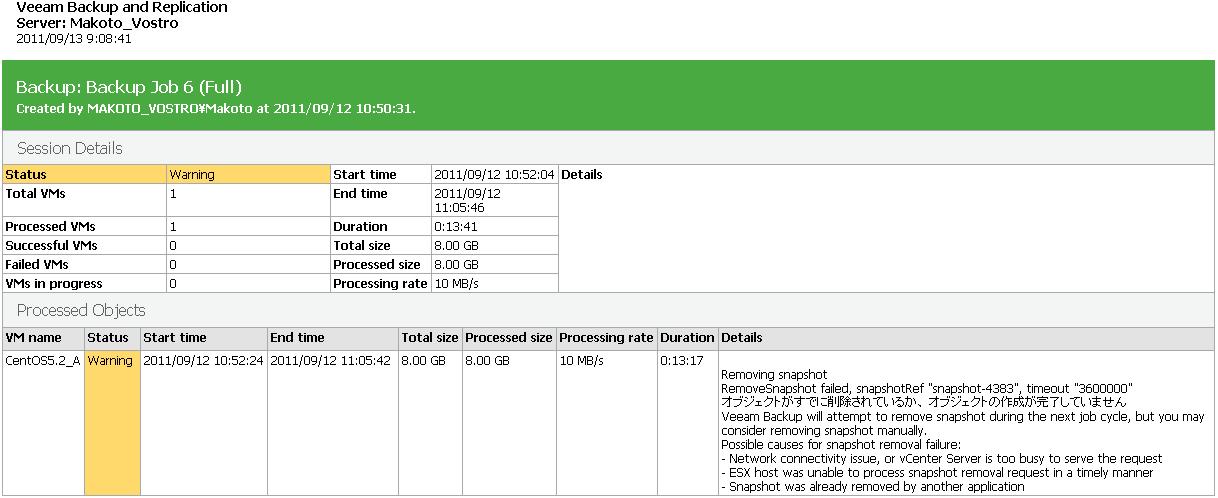 Veeam Backup and Replication
Server: Makoto_Vostro
2011/09/13 9:08:41

Backup: Backup Job 6 (Full)
Created by MAKOTO_VOSTRO¥Makoto at 2011/09/12 10:50:31.

Session Details

| Status | Warning | Start time | 2011/09/12 10:52:04 | Details |
|---|---|---|---|---|
| Total VMs | 1 | End time | 2011/09/12 11:05:46 | |
| Processed VMs | 1 | Duration | 0:13:41 | |
| Successful VMs | 0 | Total size | 8.00 GB | |
| Failed VMs | 0 | Processed size | 8.00 GB | |
| VMs in progress | 0 | Processing rate | 10 MB/s | |

Processed Objects

| VM name | Status | Start time | End time | Total size | Processed size | Processing rate | Duration | Details |
|---|---|---|---|---|---|---|---|---|
| CentOS5.2_A | Warning | 2011/09/12 10:52:24 | 2011/09/12 11:05:42 | 8.00 GB | 8.00 GB | 10 MB/s | 0:13:17 | Removing snapshot RemoveSnapshot failed, snapshotRef "snapshot-4383", timeout "3600000" オブジェクトがすでに削除されているか、オブジェクトの作成が完了していません Veeam Backup will attempt to remove snapshot during the next job cycle, but you may consider removing snapshot manually. Possible causes for snapshot removal failure: - Network connectivity issue, or vCenter Server is too busy to serve the request - ESX host was unable to process snapshot removal request in a timely manner - Snapshot was already removed by another application |